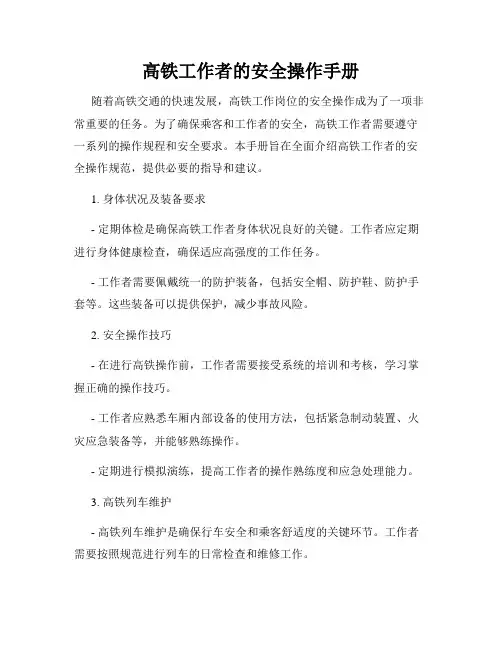 高铁工作者的安全操作手册

随着高铁交通的快速发展，高铁工作岗位的安全操作成为了一项非常重要的任务。为了确保乘客和工作者的安全，高铁工作者需要遵守一系列的操作规程和安全要求。本手册旨在全面介绍高铁工作者的安全操作规范，提供必要的指导和建议。

1. 身体状况及装备要求

- 定期体检是确保高铁工作者身体状况良好的关键。工作者应定期进行身体健康检查，确保适应高强度的工作任务。

- 工作者需要佩戴统一的防护装备，包括安全帽、防护鞋、防护手套等。这些装备可以提供保护，减少事故风险。

2. 安全操作技巧

- 在进行高铁操作前，工作者需要接受系统的培训和考核，学习掌握正确的操作技巧。

- 工作者应熟悉车厢内部设备的使用方法，包括紧急制动装置、火灾应急装备等，并能够熟练操作。

- 定期进行模拟演练，提高工作者的操作熟练度和应急处理能力。

3. 高铁列车维护

- 高铁列车维护是确保行车安全和乘客舒适度的关键环节。工作者需要按照规范进行列车的日常检查和维修工作。